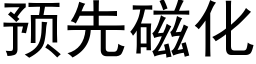 预先磁化